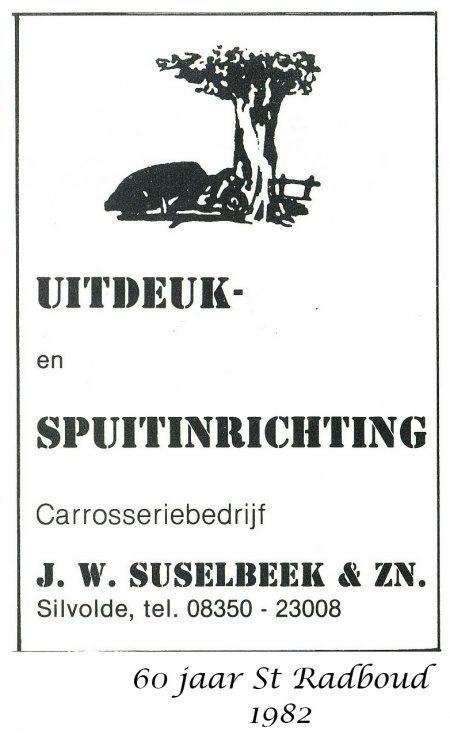 UITDEUK-

en

SPUITINRICHTING

Carrosseriebedrijf

J. W. SUSELBEEK & ZN.
Silvolde, tel. 08350 - 23008

60 jaar St Radboud
1982